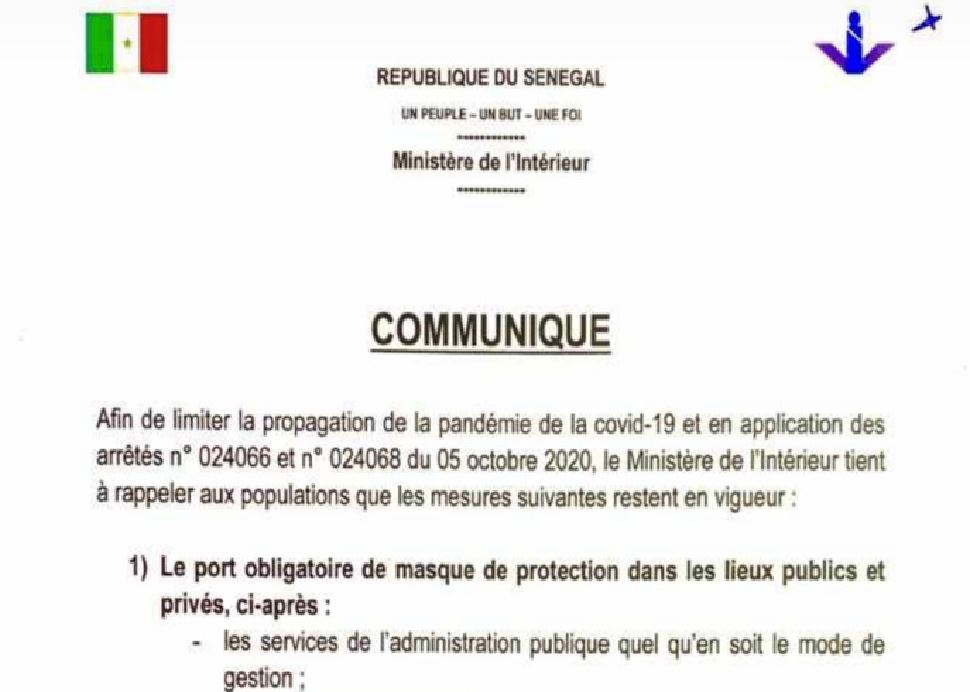 REPUBLIQUE DU SENEGAL

UN PEUPLE - UN BUT - UNE FOI

Ministère de l'Intérieur

COMMUNIQUE

Afin de limiter la propagation de la pandémie de la covid-19 et en application des arrêtés n° 024066 et n° 024068 du 05 octobre 2020, le Ministère de l'Intérieur tient à rappeler aux populations que les mesures suivantes restent en vigueur :

1) Le port obligatoire de masque de protection dans les lieux publics et privés, ci-après :
- les services de l'administration publique quel qu'en soit le mode de gestion ;